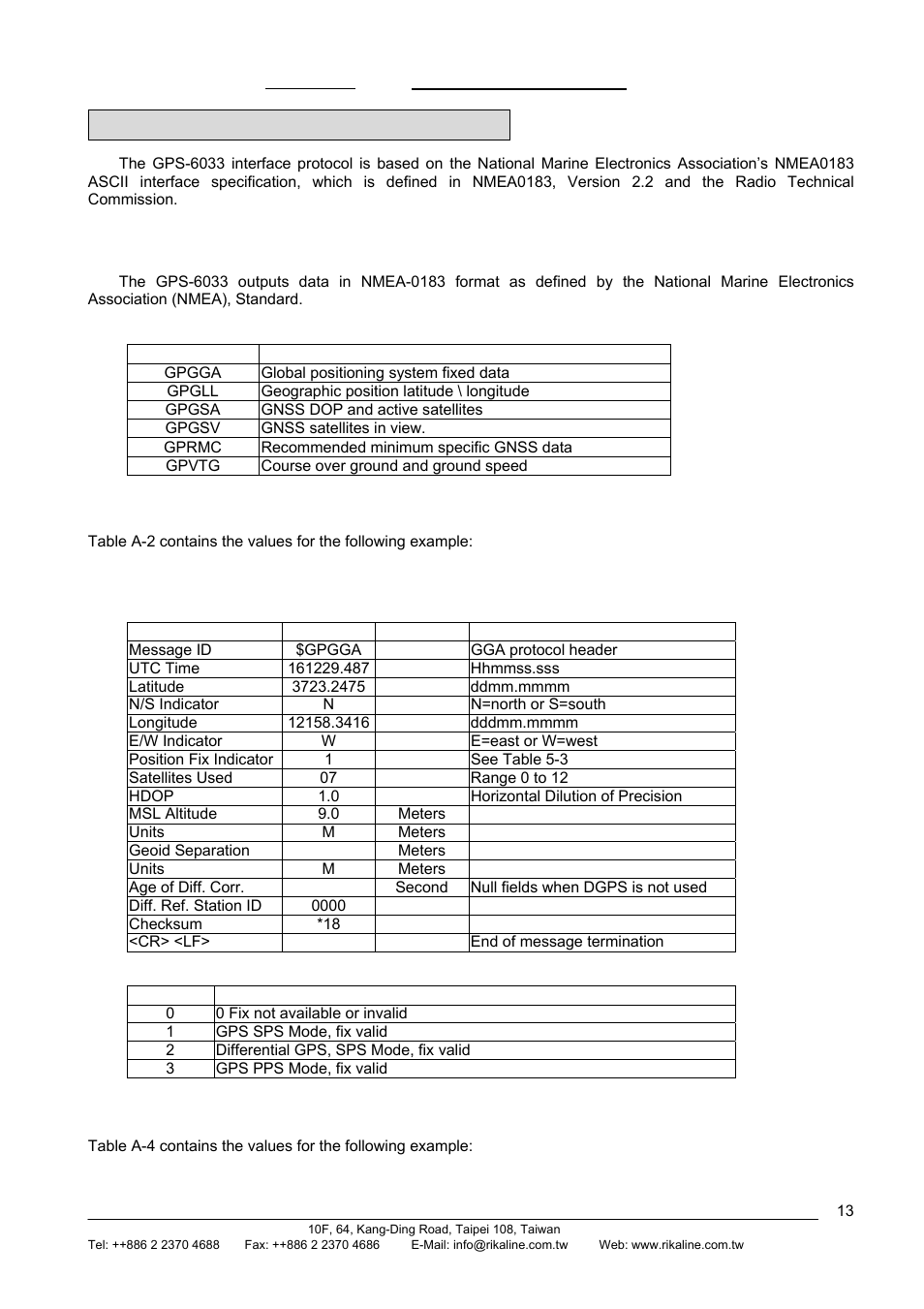 The GPS-6033 interface protocol is based on the National Marine Electronics Association's NMEA0183 ASCII interface specification, which is defined in NMEA0183, Version 2.2 and the Radio Technical Commission.

The GPS-6033 outputs data in NMEA-0183 format as defined by the National Marine Electronics Association (NMEA), Standard.

| | |
|---|---|
| GPGGA | Global positioning system fixed data |
| GPGLL | Geographic position latitude \ longitude |
| GPGSA | GNSS DOP and active satellites |
| GPGSV | GNSS satellites in view. |
| GPRMC | Recommended minimum specific GNSS data |
| GPVTG | Course over ground and ground speed |

Table A-2 contains the values for the following example:

| | | | |
|---|---|---|---|
| Message ID | $GPGGA | | GGA protocol header |
| UTC Time | 161229.487 | | Hhmmss.sss |
| Latitude | 3723.2475 | | ddmm.mmmm |
| N/S Indicator | N | | N=north or S=south |
| Longitude | 12158.3416 | | dddmm.mmmm |
| E/W Indicator | W | | E=east or W=west |
| Position Fix Indicator | 1 | | See Table 5-3 |
| Satellites Used | 07 | | Range 0 to 12 |
| HDOP | 1.0 | | Horizontal Dilution of Precision |
| MSL Altitude | 9.0 | Meters | |
| Units | M | Meters | |
| Geoid Separation | | Meters | |
| Units | M | Meters | |
| Age of Diff. Corr. | | Second | Null fields when DGPS is not used |
| Diff. Ref. Station ID | 0000 | | |
| Checksum | *18 | | |
| <CR> <LF> | | | End of message termination |

| | |
|---|---|
| 0 | 0 Fix not available or invalid |
| 1 | GPS SPS Mode, fix valid |
| 2 | Differential GPS, SPS Mode, fix valid |
| 3 | GPS PPS Mode, fix valid |

Table A-4 contains the values for the following example:

13

10F, 64, Kang-Ding Road, Taipei 108, Taiwan
Tel: ++886 2 2370 4688 Fax: ++886 2 2370 4686 E-Mail: info@rikaline.com.tw Web: www.rikaline.com.tw